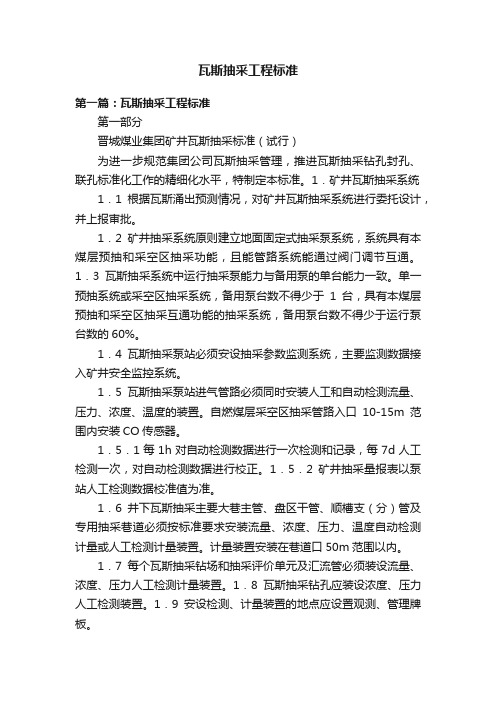 瓦斯抽采工程标准

第一篇：瓦斯抽采工程标准

第一部分

晋城煤业集团矿井瓦斯抽采标准（试行）

为进一步规范集团公司瓦斯抽采管理，推进瓦斯抽采钻孔封孔、联孔标准化工作的精细化水平，特制定本标准。1．矿井瓦斯抽采系统

1．1 根据瓦斯涌出预测情况，对矿井瓦斯抽采系统进行委托设计，并上报审批。

1．2 矿井抽采系统原则建立地面固定式抽采泵系统，系统具有本煤层预抽和采空区抽采功能，且能管路系统能通过阀门调节互通。1．3 瓦斯抽采系统中运行抽采泵能力与备用泵的单台能力一致。单一预抽系统或采空区抽采系统，备用泵台数不得少于 1 台，具有本煤层预抽和采空区抽采互通功能的抽采系统，备用泵台数不得少于运行泵台数的 60%。

1．4 瓦斯抽采泵站必须安设抽采参数监测系统，主要监测数据接入矿井安全监控系统。

1．5 瓦斯抽采泵站进气管路必须同时安装人工和自动检测流量、压力、浓度、温度的装置。自燃煤层采空区抽采管路入口 10-15m 范围内安装 CO 传感器。

1．5．1 每 1h 对自动检测数据进行一次检测和记录，每 7d 人工检测一次，对自动检测数据进行校正。1．5．2 矿井抽采量报表以泵站人工检测数据校准值为准。

1．6 井下瓦斯抽采主要大巷主管、盘区干管、顺槽支（分）管及专用抽采巷道必须按标准要求安装流量、浓度、压力、温度自动检测计量或人工检测计量装置。计量装置安装在巷道口 50m 范围以内。

1．7 每个瓦斯抽采钻场和抽采评价单元及汇流管必须装设流量、浓度、压力人工检测计量装置。1．8 瓦斯抽采钻孔应装设浓度、压力人工检测装置。1．9 安设检测、计量装置的地点应设置观测、管理牌板。